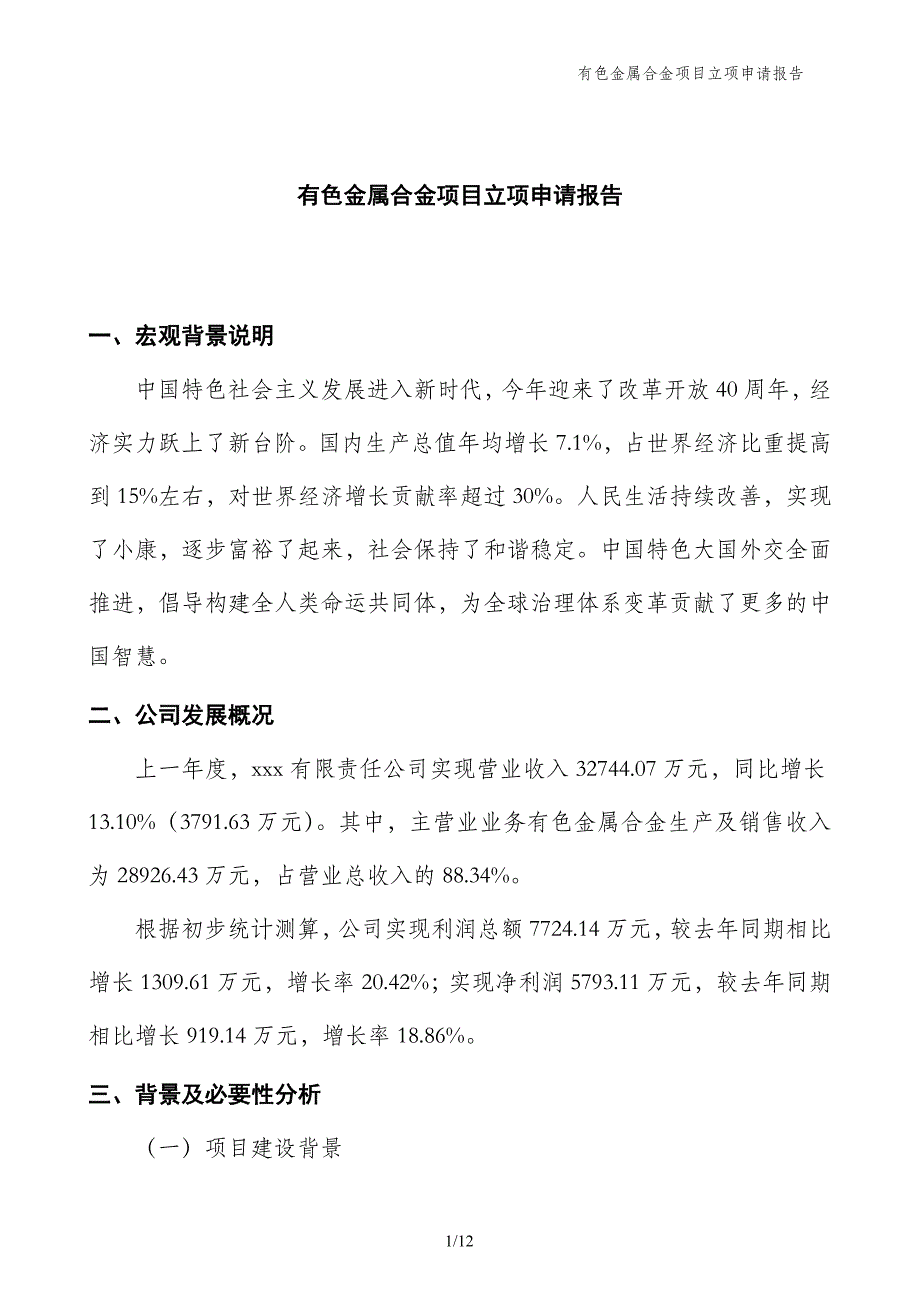 有色金属合金项目立项申请报告

有色金属合金项目立项申请报告

一、宏观背景说明

中国特色社会主义发展进入新时代，今年迎来了改革开放40周年，经济实力跃上了新台阶。国内生产总值年均增长7.1%，占世界经济比重提高到15%左右，对世界经济增长贡献率超过30%。人民生活持续改善，实现了小康，逐步富裕了起来，社会保持了和谐稳定。中国特色大国外交全面推进，倡导构建全人类命运共同体，为全球治理体系变革贡献了更多的中国智慧。

二、公司发展概况

上一年度，xxx有限责任公司实现营业收入32744.07万元，同比增长13.10%（3791.63万元）。其中，主营业业务有色金属合金生产及销售收入为28926.43万元，占营业总收入的88.34%。

根据初步统计测算，公司实现利润总额7724.14万元，较去年同期相比增长1309.61万元，增长率20.42%；实现净利润5793.11万元，较去年同期相比增长919.14万元，增长率18.86%。

三、背景及必要性分析

（一）项目建设背景

1/12